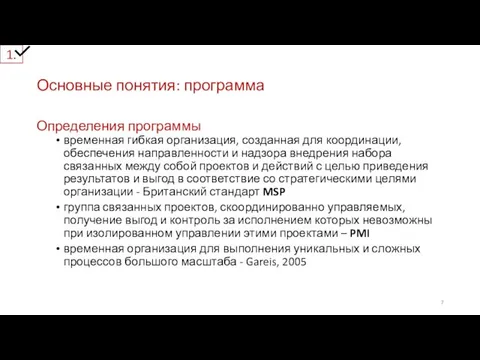 1.

Основные понятия: программа

Определения программы

• временная гибкая организация, созданная для координации, обеспечения направленности и надзора внедрения набора связанных между собой проектов и действий с целью приведения результатов и выгод в соответствие со стратегическими целями организации - Британский стандарт MSP

• группа связанных проектов, скоординированно управляемых, получение выгод и контроль за исполнением которых невозможны при изолированном управлении этими проектами – PMI

• временная организация для выполнения уникальных и сложных процессов большого масштаба - Gareis, 2005

7